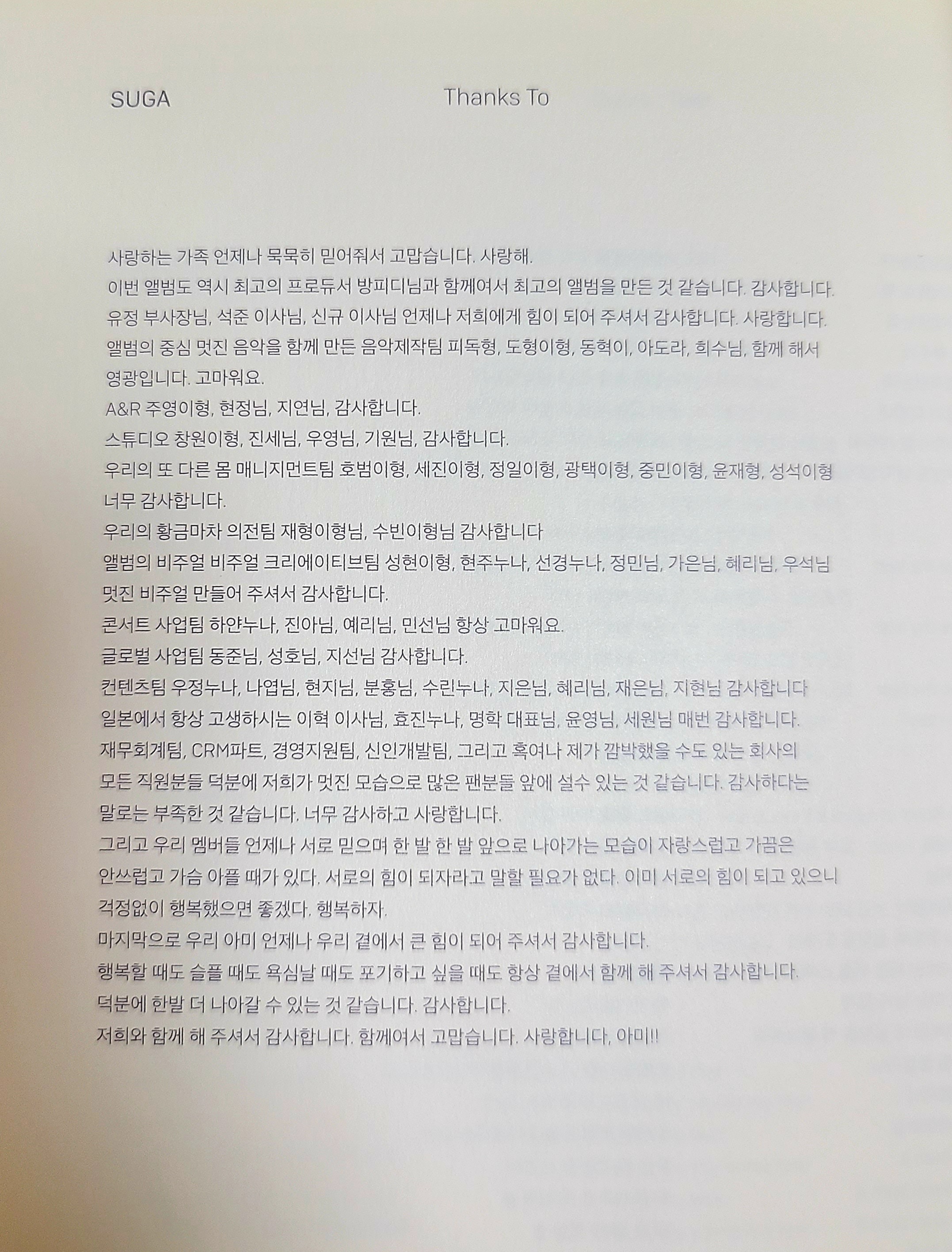 SUGA

Thanks To

사랑하는 가족 언제나 묵묵히 믿어줘서 고맙습니다. 사랑해.
이번 앨범도 역시 최고의 프로듀서 방피디님과 함께여서 최고의 앨범을 만든 것 같습니다. 감사합니다.
유정 부사장님, 석준 이사님, 신규 이사님 언제나 저희에게 힘이 되어 주셔서 감사합니다. 사랑합니다.
앨범의 중심 멋진 음악을 함께 만든 음악제작팀 피독형, 도형이형, 동혁이, 아도라, 희수님, 함께 해서 영광입니다. 고마워요.
A&R 주영이형, 현정님, 지연님, 감사합니다.
스튜디오 창원이형, 진세님, 우영님, 기원님, 감사합니다.
우리의 또 다른 몸 매니지먼트팀 호범이형, 세진이형, 정일이형, 광택이형, 중민이형, 윤재형, 성석이형 너무 감사합니다.
우리의 황금마차 의전팀 재형이형님, 수빈이형님 감사합니다
앨범의 비주얼 비주얼 크리에이티브팀 성현이형, 현주누나, 선경누나, 정민님, 가은님, 혜리님, 우석님 멋진 비주얼 만들어 주셔서 감사합니다.
콘서트 사업팀 하얀누나, 진아님, 예리님, 민선님 항상 고마워요.
글로벌 사업팀 동준님, 성호님, 지선님 감사합니다.
컨텐츠팀 우정누나, 나엽님, 현지님, 분홍님, 수린누나, 지은님, 혜리님, 재은님, 지현님 감사합니다
일본에서 항상 고생하시는 이혁 이사님, 효진누나, 명학 대표님, 윤영님, 세원님 매번 감사합니다.
재무회계팀, CRM파트, 경영지원팀, 신인개발팀, 그리고 혹여나 제가 깜박했을 수도 있는 회사의 모든 직원분들 덕분에 저희가 멋진 모습으로 많은 팬분들 앞에 설수 있는 것 같습니다. 감사하다는 말로는 부족한 것 같습니다. 너무 감사하고 사랑합니다.
그리고 우리 멤버들 언제나 서로 믿으며 한 발 한 발 앞으로 나아가는 모습이 자랑스럽고 가끔은 안쓰럽고 가슴 아플 때가 있다. 서로의 힘이 되자라고 말할 필요가 없다. 이미 서로의 힘이 되고 있으니 걱정없이 행복했으면 좋겠다. 행복하자.
마지막으로 우리 아미 언제나 우리 곁에서 큰 힘이 되어 주셔서 감사합니다.
행복할 때도 슬플 때도 욕심날 때도 포기하고 싶을 때도 항상 곁에서 함께 해 주셔서 감사합니다.
덕분에 한발 더 나아갈 수 있는 것 같습니다. 감사합니다.
저희와 함께 해 주셔서 감사합니다. 함께여서 고맙습니다. 사랑합니다, 아미!!